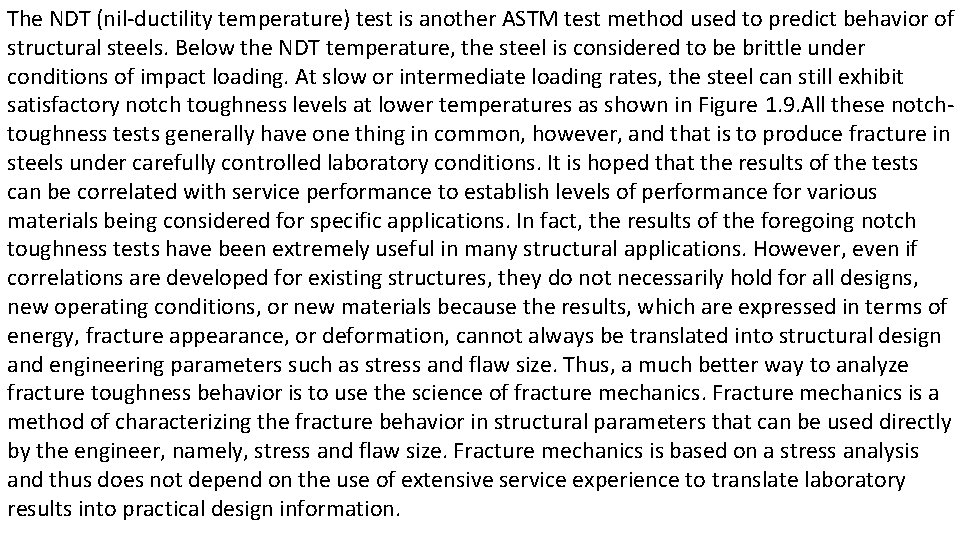 The NDT (nil-ductility temperature) test is another ASTM test method used to predict behavior of structural steels. Below the NDT temperature, the steel is considered to be brittle under conditions of impact loading. At slow or intermediate loading rates, the steel can still exhibit satisfactory notch toughness levels at lower temperatures as shown in Figure 1.9.All these notch-toughness tests generally have one thing in common, however, and that is to produce fracture in steels under carefully controlled laboratory conditions. It is hoped that the results of the tests can be correlated with service performance to establish levels of performance for various materials being considered for specific applications. In fact, the results of the foregoing notch toughness tests have been extremely useful in many structural applications. However, even if correlations are developed for existing structures, they do not necessarily hold for all designs, new operating conditions, or new materials because the results, which are expressed in terms of energy, fracture appearance, or deformation, cannot always be translated into structural design and engineering parameters such as stress and flaw size. Thus, a much better way to analyze fracture toughness behavior is to use the science of fracture mechanics. Fracture mechanics is a method of characterizing the fracture behavior in structural parameters that can be used directly by the engineer, namely, stress and flaw size. Fracture mechanics is based on a stress analysis and thus does not depend on the use of extensive service experience to translate laboratory results into practical design information.